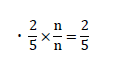 · $\frac{2}{5} \times \frac{n}{n} = \frac{2}{5}$